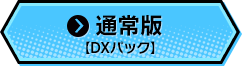 通常版
【DXパック】